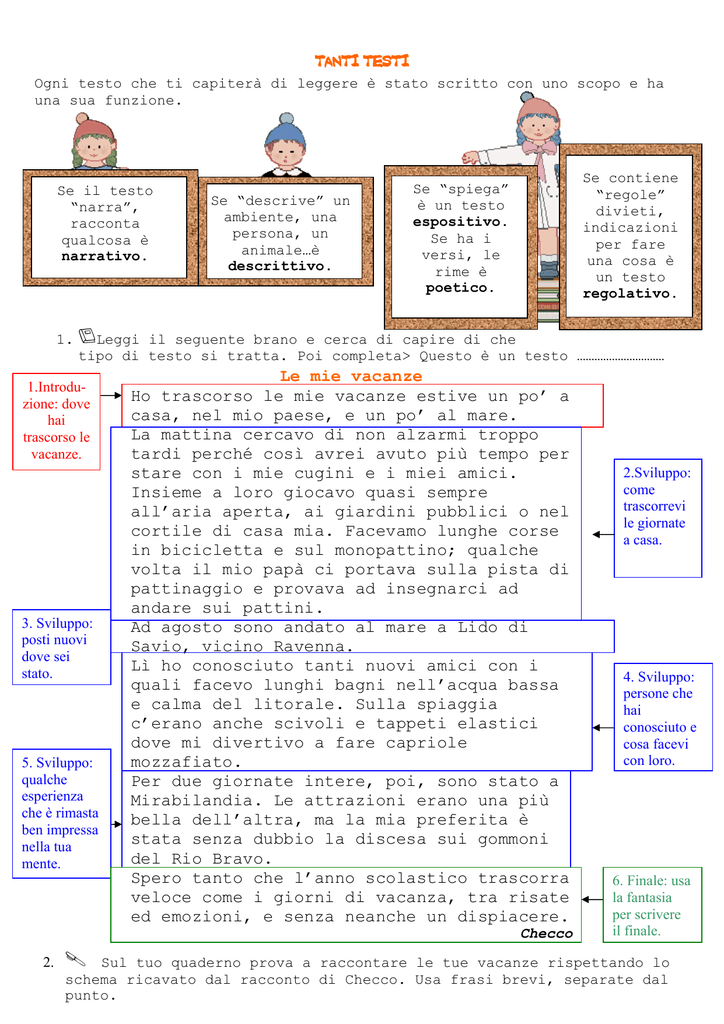 TANTI TESTI

Ogni testo che ti capiterà di leggere è stato scritto con uno scopo e ha una sua funzione.

Se il testo "narra", racconta qualcosa è narrativo.

Se "descrive" un ambiente, una persona, un animale…è descrittivo.

Se "spiega" è un testo espositivo. Se ha i versi, le rime è poetico.

Se contiene "regole" divieti, indicazioni per fare una cosa è un testo regolativo.

1. Leggi il seguente brano e cerca di capire di che tipo di testo si tratta. Poi completa> Questo è un testo ____

Le mie vacanze

1.Introduzione: dove hai trascorso le vacanze.

Ho trascorso le mie vacanze estive un po' a casa, nel mio paese, e un po' al mare.

La mattina cercavo di non alzarmi troppo tardi perché così avrei avuto più tempo per stare con i mie cugini e i miei amici. Insieme a loro giocavo quasi sempre all'aria aperta, ai giardini pubblici o nel cortile di casa mia. Facevamo lunghe corse in bicicletta e sul monopattino; qualche volta il mio papà ci portava sulla pista di pattinaggio e provava ad insegnarci ad andare sui pattini.

2.Sviluppo: come trascorrevi le giornate a casa.

3. Sviluppo: posti nuovi dove sei stato.

Ad agosto sono andato al mare a Lido di Savio, vicino Ravenna.

Lì ho conosciuto tanti nuovi amici con i quali facevo lunghi bagni nell'acqua bassa e calma del litorale. Sulla spiaggia c'erano anche scivoli e tappeti elastici dove mi divertivo a fare capriole mozzafiato.

4. Sviluppo: persone che hai conosciuto e cosa facevi con loro.

5. Sviluppo: qualche esperienza che è rimasta ben impressa nella tua mente.

Per due giornate intere, poi, sono stato a Mirabilandia. Le attrazioni erano una più bella dell'altra, ma la mia preferita è stata senza dubbio la discesa sui gommoni del Rio Bravo.

Spero tanto che l'anno scolastico trascorra veloce come i giorni di vacanza, tra risate ed emozioni, e senza neanche un dispiacere.
Checco

6. Finale: usa la fantasia per scrivere il finale.

2. Sul tuo quaderno prova a raccontare le tue vacanze rispettando lo schema ricavato dal racconto di Checco. Usa frasi brevi, separate dal punto.